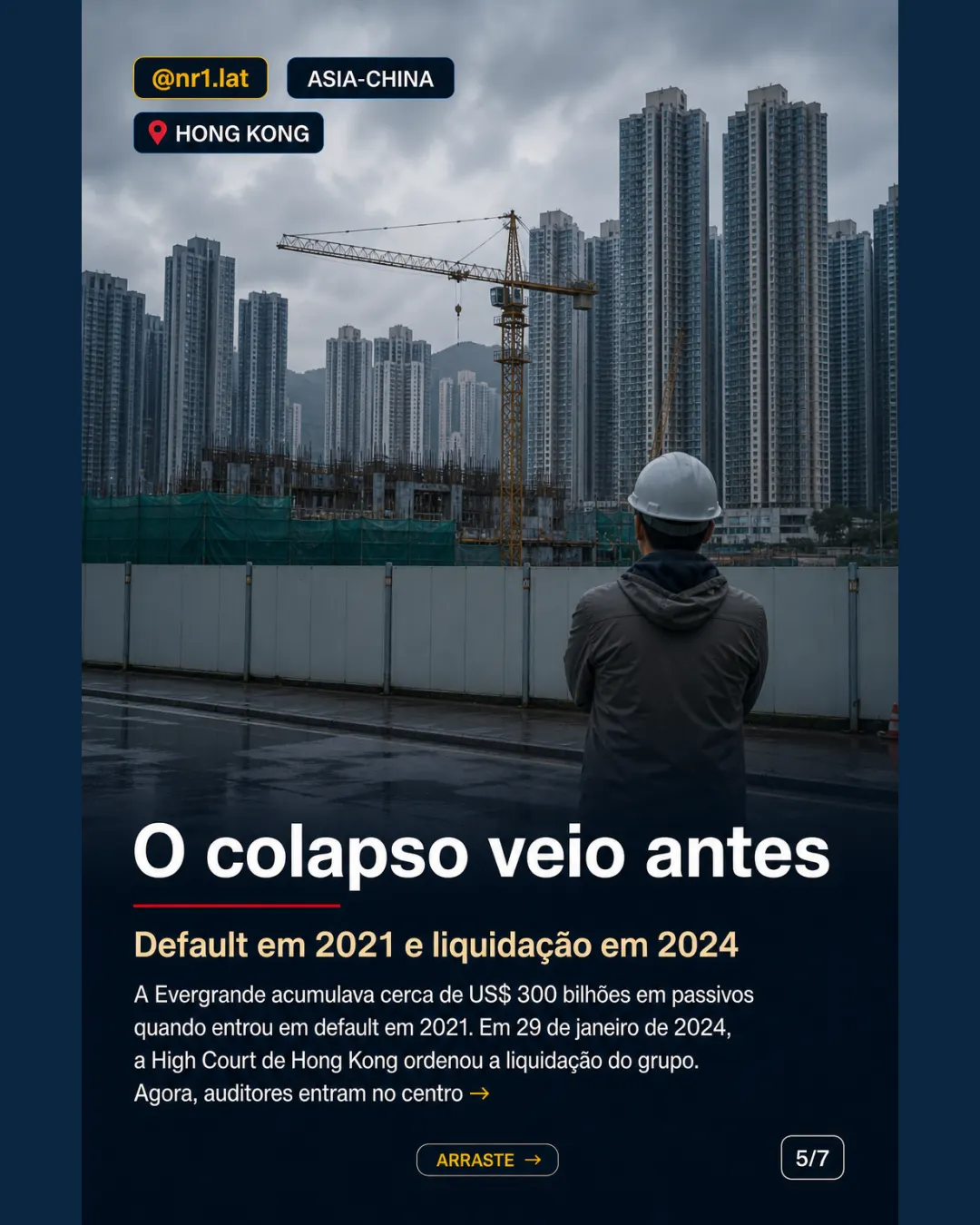 @nr1.lat

ASIA-CHINA

HONG KONG

O colapso veio antes

Default em 2021 e liquidação em 2024

A Evergrande acumulava cerca de US$ 300 bilhões em passivos quando entrou em default em 2021. Em 29 de janeiro de 2024, a High Court de Hong Kong ordenou a liquidação do grupo. Agora, auditores entram no centro →

ARRASTE →

5/7